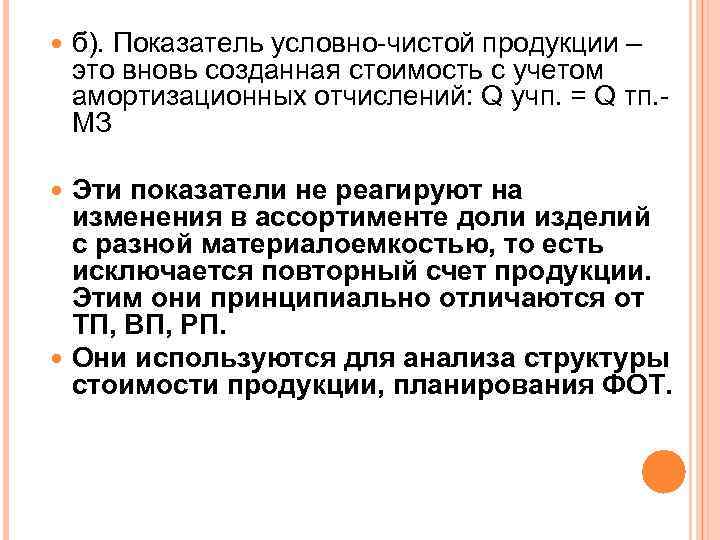 б). Показатель условно-чистой продукции – это вновь созданная стоимость с учетом амортизационных отчислений: Q учп. = Q тп.- МЗ

Эти показатели не реагируют на изменения в ассортименте доли изделий с разной материалоемкостью, то есть исключается повторный счет продукции. Этим они принципиально отличаются от ТП, ВП, РП.

Они используются для анализа структуры стоимости продукции, планирования ФОТ.